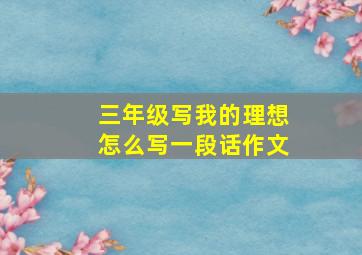 三年级写我的理想
怎么写一段话作文